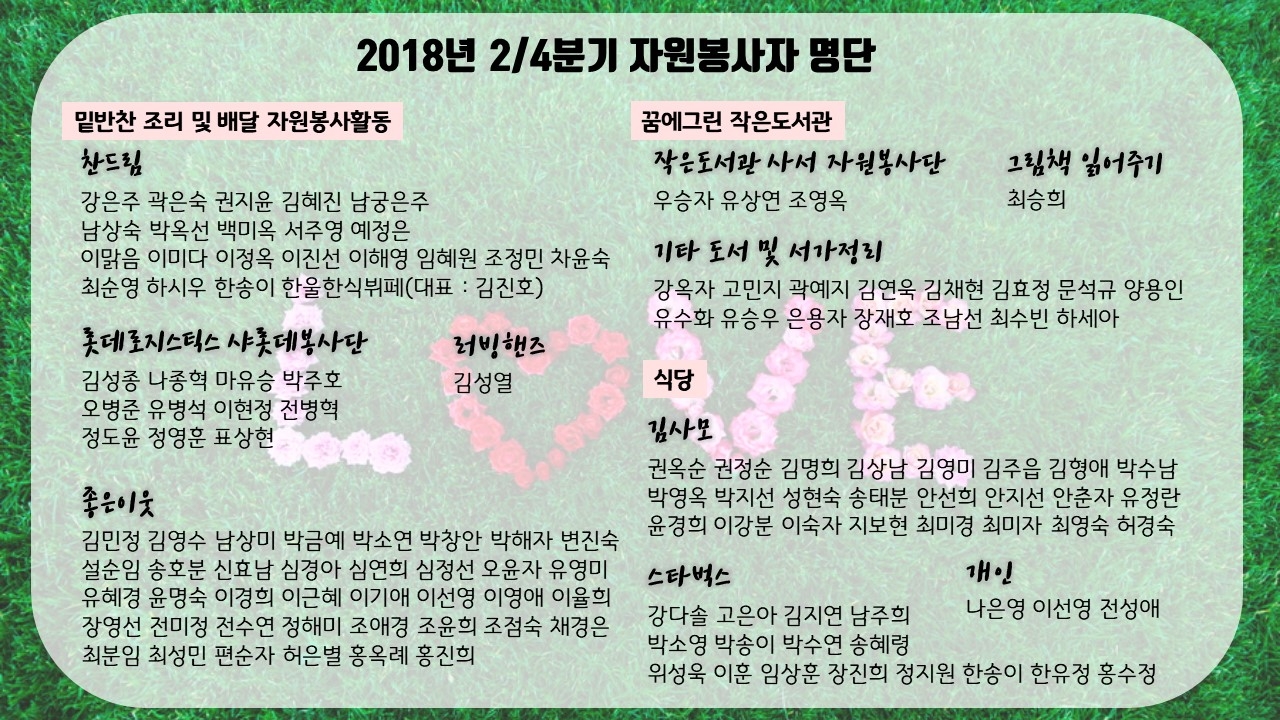 2018년 2/4분기 자원봉사자 명단

밑반찬 조리 및 배달 자원봉사활동

찬드림

강은주 곽은숙 권지윤 김혜진 남궁은주
남상숙 박옥선 백미옥 서주영 예정은
이맑음 이미다 이정옥 이진선 이해영 임혜원 조정민 차윤숙
최순영 하시우 한송이 한울한식뷔페(대표 : 김진호)

롯데로지스틱스 샤롯데봉사단

김성종 나종혁 마유승 박주호
오병준 유병석 이현정 전병혁
정도윤 정영훈 표상현

러빙핸즈

김성열

좋은이웃

김민정 김영수 남상미 박금예 박소연 박창안 박해자 변진숙
설순임 송호분 신효남 심경아 심연희 심정선 오윤자 유영미
유혜경 윤명숙 이경희 이근혜 이기애 이선영 이영애 이율희
장영선 전미정 전수연 정해미 조애경 조윤희 조점숙 채경은
최분임 최성민 편순자 허은별 홍옥례 홍진희

꿈에그린 작은도서관

작은도서관 사서 자원봉사단

우승자 유상연 조영옥

그림책 읽어주기

최승희

기타 도서 및 서가정리

강옥자 고민지 곽예지 김연욱 김채현 김효정 문석규 양용인
유수화 유승우 은용자 장재호 조남선 최수빈 하세아

식당

김사모

권옥순 권정순 김명희 김상남 김영미 김주읍 김형애 박수남
박영옥 박지선 성현숙 송태분 안선희 안지선 안춘자 유정란
윤경희 이강분 이숙자 지보현 최미경 최미자 최영숙 허경숙

스타벅스

강다솔 고은아 김지연 남주희
박소영 박송이 박수연 송혜령
위성욱 이훈 임상훈 장진희 정지원 한송이 한유정 홍수정

개인

나은영 이선영 전성애